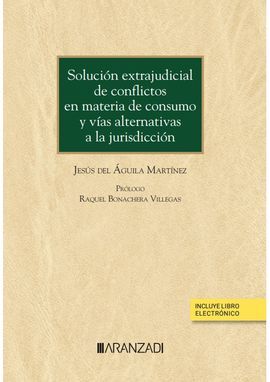 Solución extrajudicial de conflictos en materia de consumo y vías alternativas a la jurisdicción

Jesús del Águila Martínez

Prólogo
Raquel Bonachera Villegas

INCLUYE LIBRO ELECTRÓNICO

ARANZADI